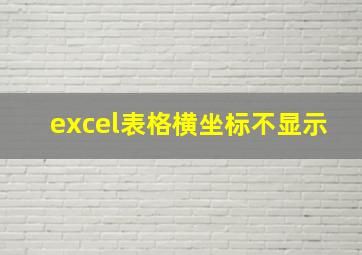 excel表格横坐标不显示